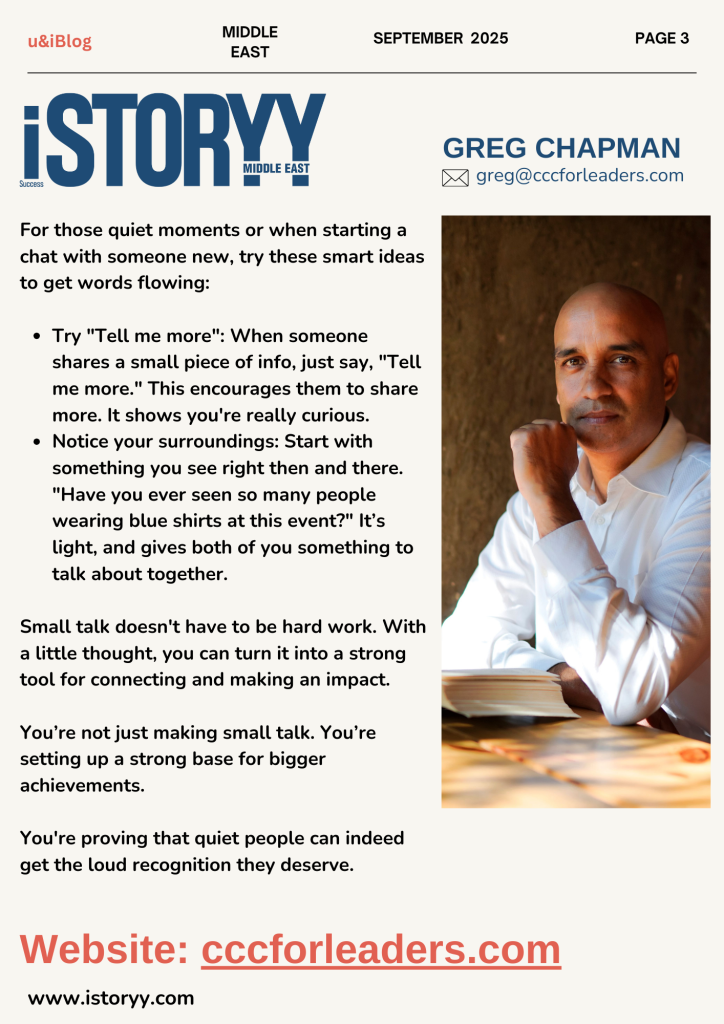 u&iBlog

MIDDLE EAST

SEPTEMBER 2025

PAGE 3

iSTORYY Success MIDDLE EAST

GREG CHAPMAN

greg@cccforleaders.com

For those quiet moments or when starting a chat with someone new, try these smart ideas to get words flowing:

• Try "Tell me more": When someone shares a small piece of info, just say, "Tell me more." This encourages them to share more. It shows you're really curious.
• Notice your surroundings: Start with something you see right then and there. "Have you ever seen so many people wearing blue shirts at this event?" It's light, and gives both of you something to talk about together.

Small talk doesn't have to be hard work. With a little thought, you can turn it into a strong tool for connecting and making an impact.

You're not just making small talk. You're setting up a strong base for bigger achievements.

You're proving that quiet people can indeed get the loud recognition they deserve.

Website: cccforleaders.com

www.istoryy.com